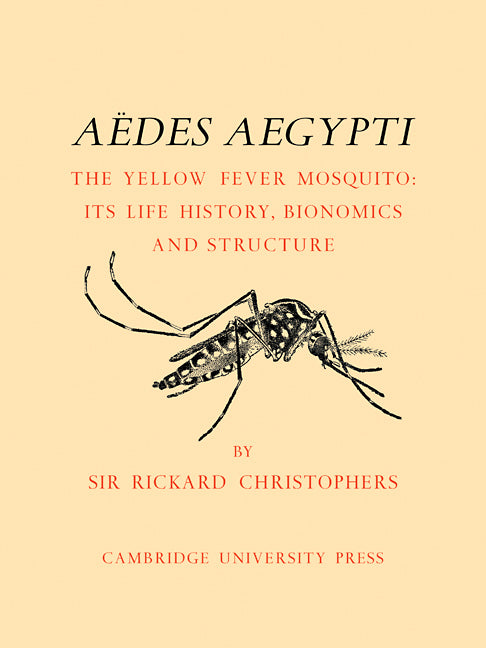 AËDES AEGYPTI

THE YELLOW FEVER MOSQUITO: ITS LIFE HISTORY, BIONOMICS AND STRUCTURE

BY

SIR RICKARD CHRISTOPHERS

CAMBRIDGE UNIVERSITY PRESS